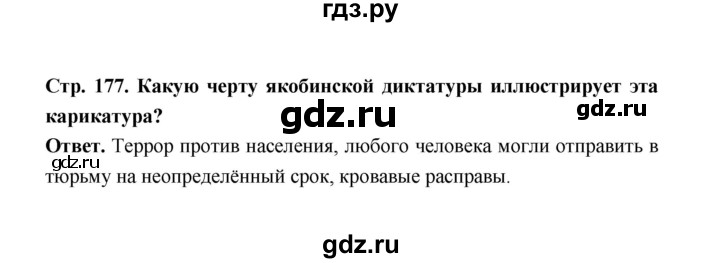 гдз.ру

Стр. 177. Какую черту якобинской диктатуры иллюстрирует эта карикатура?

gdz.ru

gdz.ru

Ответ. Террор против населения, любого человека могли отправить в тюрьму на неопределённый срок, кровавые расправы.

gdz.ru

gdz.ru